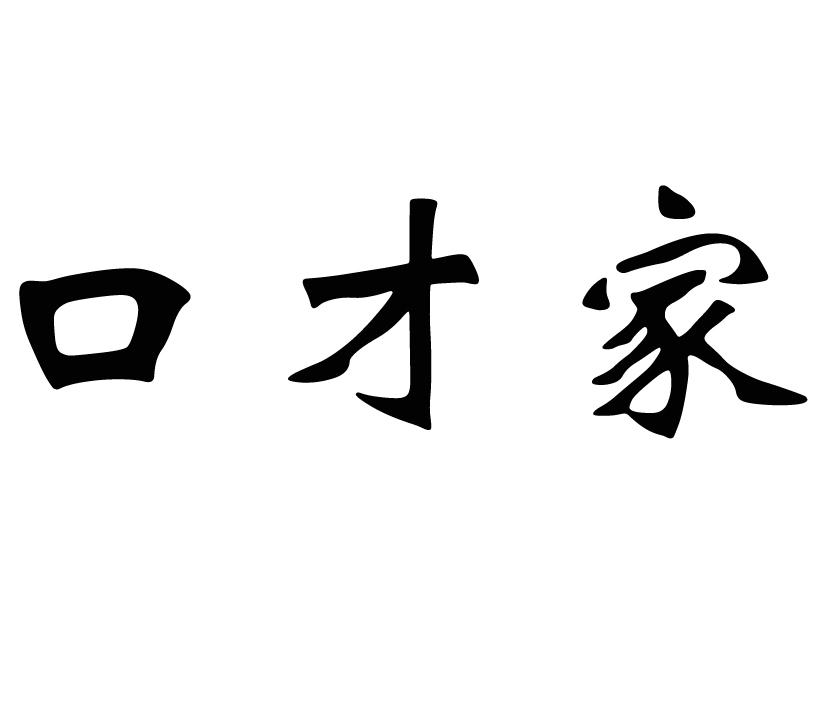 口才家